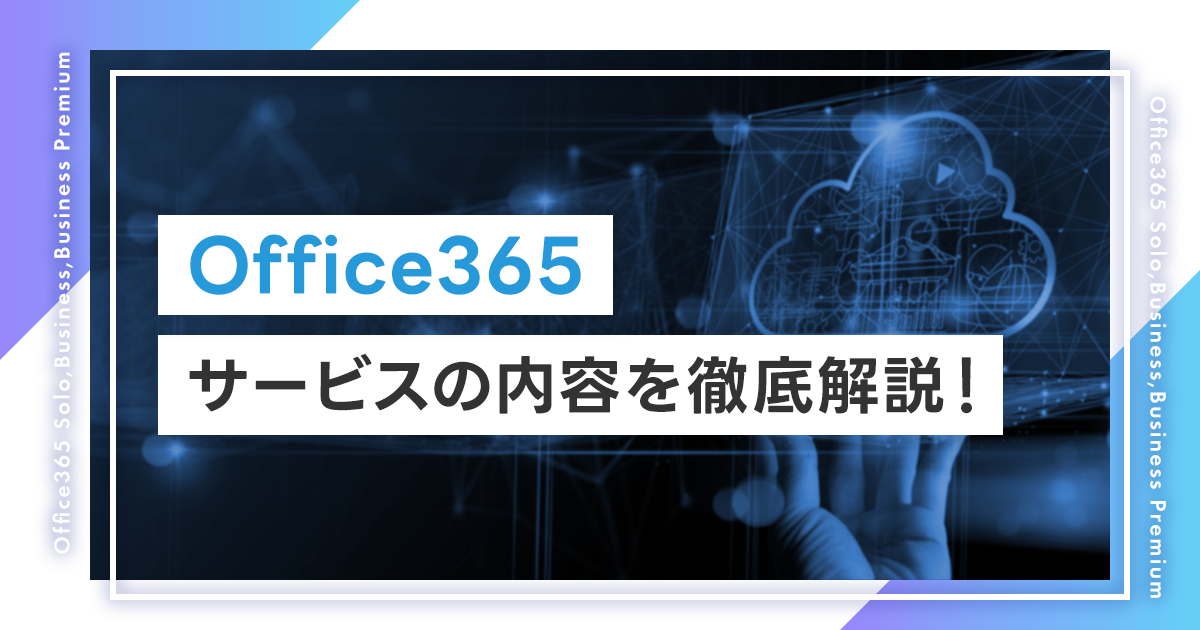 Office365 Solo,Business,Business Premium

Office365

サービスの内容を徹底解説！

Office365 Solo,Business,Business Premium